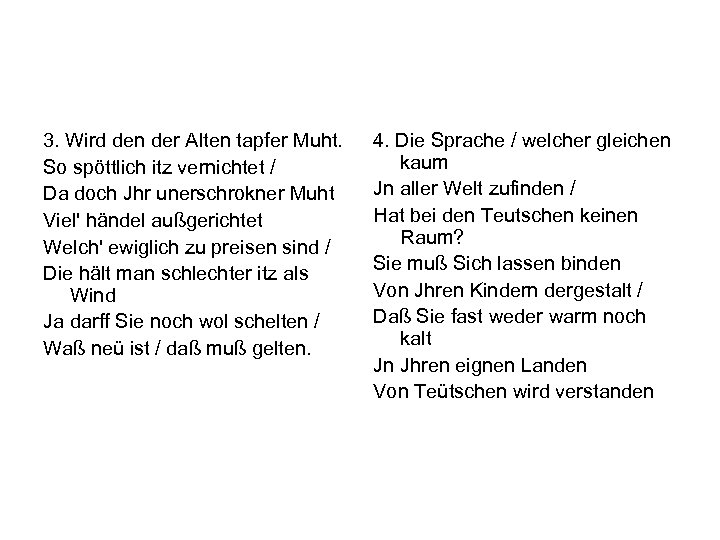 3. Wird den der Alten tapfer Muht.
So spöttlich itz vernichtet /
Da doch Jhr unerschrokner Muht
Viel' händel außgerichtet
Welch' ewiglich zu preisen sind /
Die hält man schlechter itz als Wind
Ja darff Sie noch wol schelten /
Waß neü ist / daß muß gelten.

4. Die Sprache / welcher gleichen kaum
Jn aller Welt zufinden /
Hat bei den Teutschen keinen Raum?
Sie muß Sich lassen binden
Von Jhren Kindern dergestalt /
Daß Sie fast weder warm noch kalt
Jn Jhren eignen Landen
Von Teütschen wird verstanden